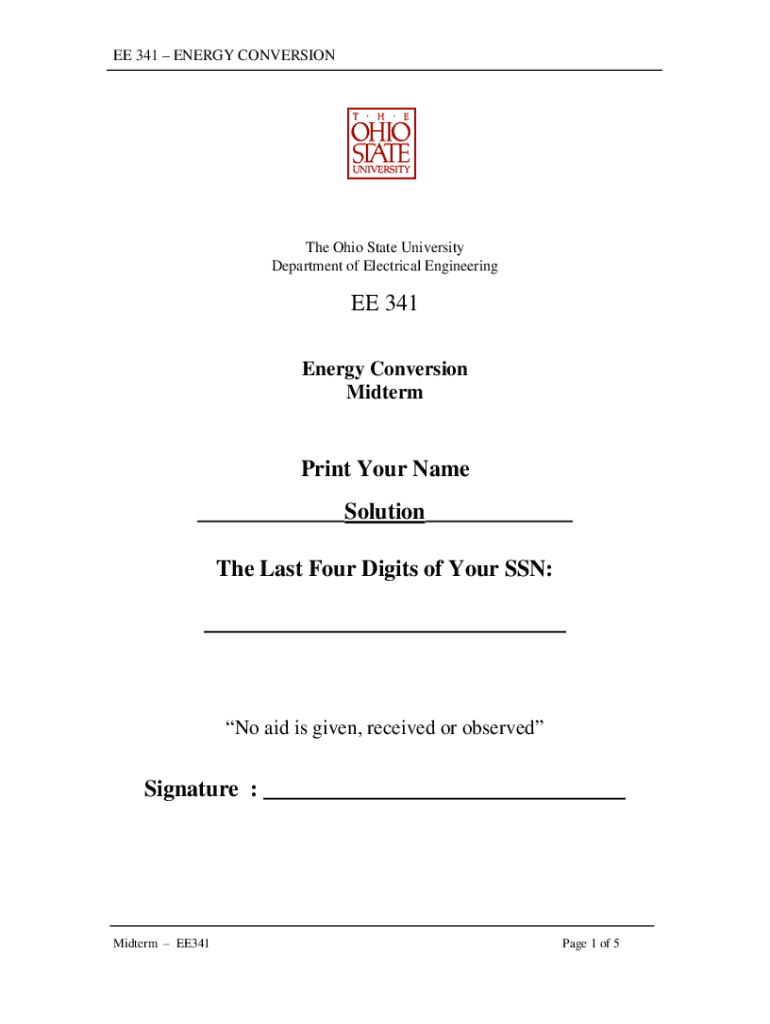 EE 341 – ENERGY CONVERSION

T · H · E
OHIO
STATE
UNIVERSITY

The Ohio State University
Department of Electrical Engineering

EE 341

Energy Conversion
Midterm

Print Your Name

_____________Solution_____________

The Last Four Digits of Your SSN:

________________________________

“No aid is given, received or observed”

Signature : ________________________________

Midterm – EE341

Page 1 of 5